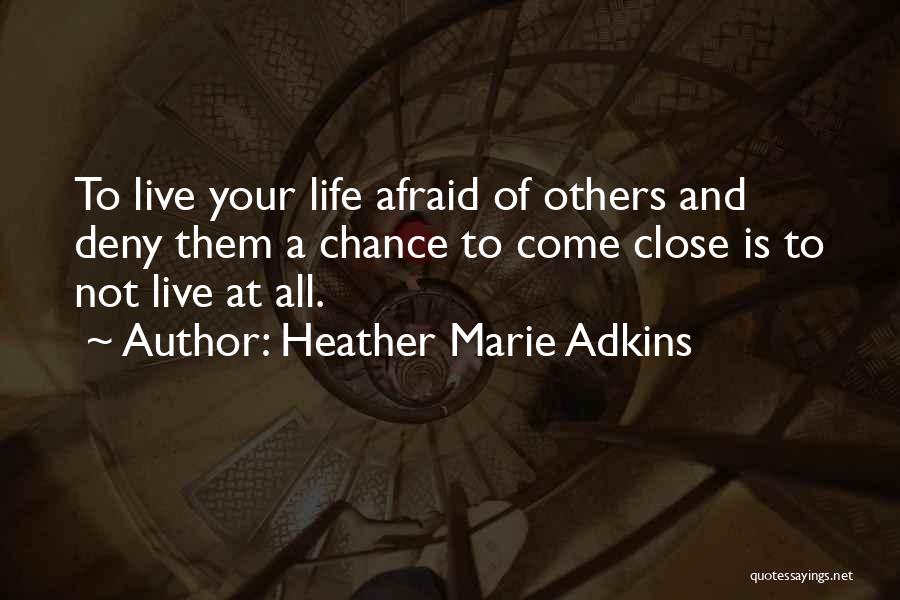 To live your life afraid of others and deny them a chance to come close is to not live at all.
~ Author: Heather Marie Adkins

quotessayings.net